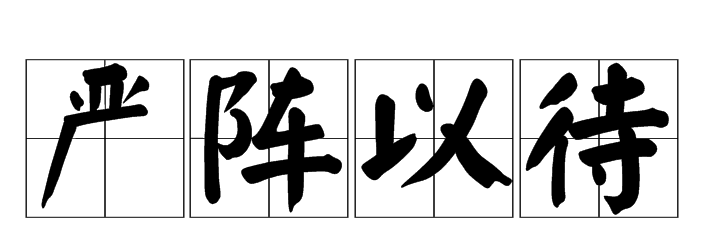 严阵以待